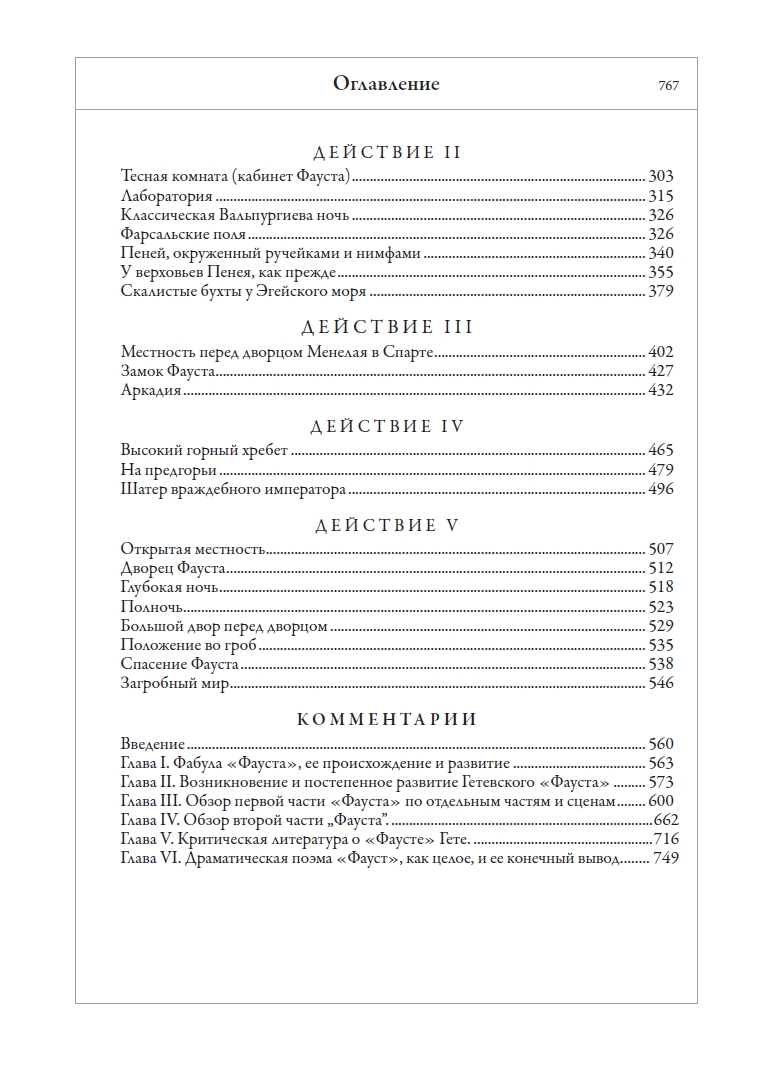 Оглавление 767

ДЕЙСТВИЕ II

Тесная комната (кабинет Фауста) 303
Лаборатория 315
Классическая Вальпургиева ночь 326
Фарсальские поля 326
Пеней, окруженный ручейками и нимфами 340
У верховьев Пенея, как прежде 355
Скалистые бухты у Эгейского моря 379

ДЕЙСТВИЕ III

Местность перед дворцом Менелая в Спарте 402
Замок Фауста 427
Аркадия 432

ДЕЙСТВИЕ IV

Высокий горный хребет 465
На предгорьи 479
Шатер враждебного императора 496

ДЕЙСТВИЕ V

Открытая местность 507
Дворец Фауста 512
Глубокая ночь 518
Полночь 523
Большой двор перед дворцом 529
Положение во гроб 535
Спасение Фауста 538
Загробный мир 546

КОММЕНТАРИИ

Введение 560
Глава I. Фабула «Фауста», ее происхождение и развитие 563
Глава II. Возникновение и постепенное развитие Гетевского «Фауста» 573
Глава III. Обзор первой части «Фауста» по отдельным частям и сценам 600
Глава IV. Обзор второй части „Фауста". 662
Глава V. Критическая литература о «Фаусте» Гете. 716
Глава VI. Драматическая поэма «Фауст», как целое, и ее конечный вывод 749